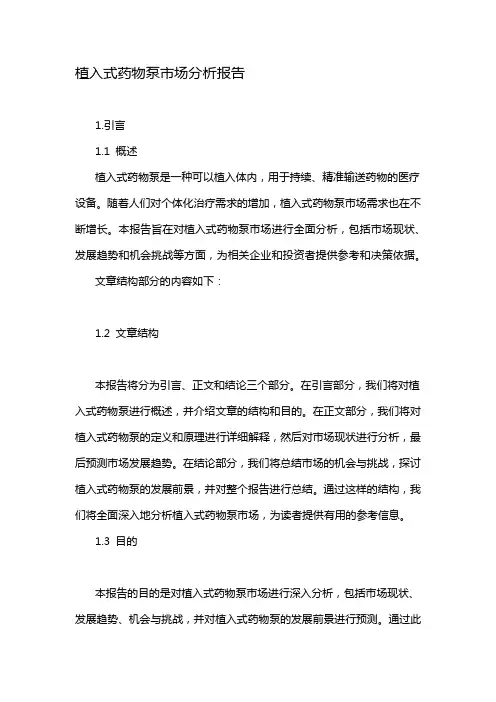 植入式药物泵市场分析报告

1.引言

1.1 概述

植入式药物泵是一种可以植入体内，用于持续、精准输送药物的医疗设备。随着人们对个体化治疗需求的增加，植入式药物泵市场需求也在不断增长。本报告旨在对植入式药物泵市场进行全面分析，包括市场现状、发展趋势和机会挑战等方面，为相关企业和投资者提供参考和决策依据。

文章结构部分的内容如下：

1.2 文章结构

本报告将分为引言、正文和结论三个部分。在引言部分，我们将对植入式药物泵进行概述，并介绍文章的结构和目的。在正文部分，我们将对植入式药物泵的定义和原理进行详细解释，然后对市场现状进行分析，最后预测市场发展趋势。在结论部分，我们将总结市场的机会与挑战，探讨植入式药物泵的发展前景，并对整个报告进行总结。通过这样的结构，我们将全面深入地分析植入式药物泵市场，为读者提供有用的参考信息。

1.3 目的

本报告的目的是对植入式药物泵市场进行深入分析，包括市场现状、发展趋势、机会与挑战，并对植入式药物泵的发展前景进行预测。通过此